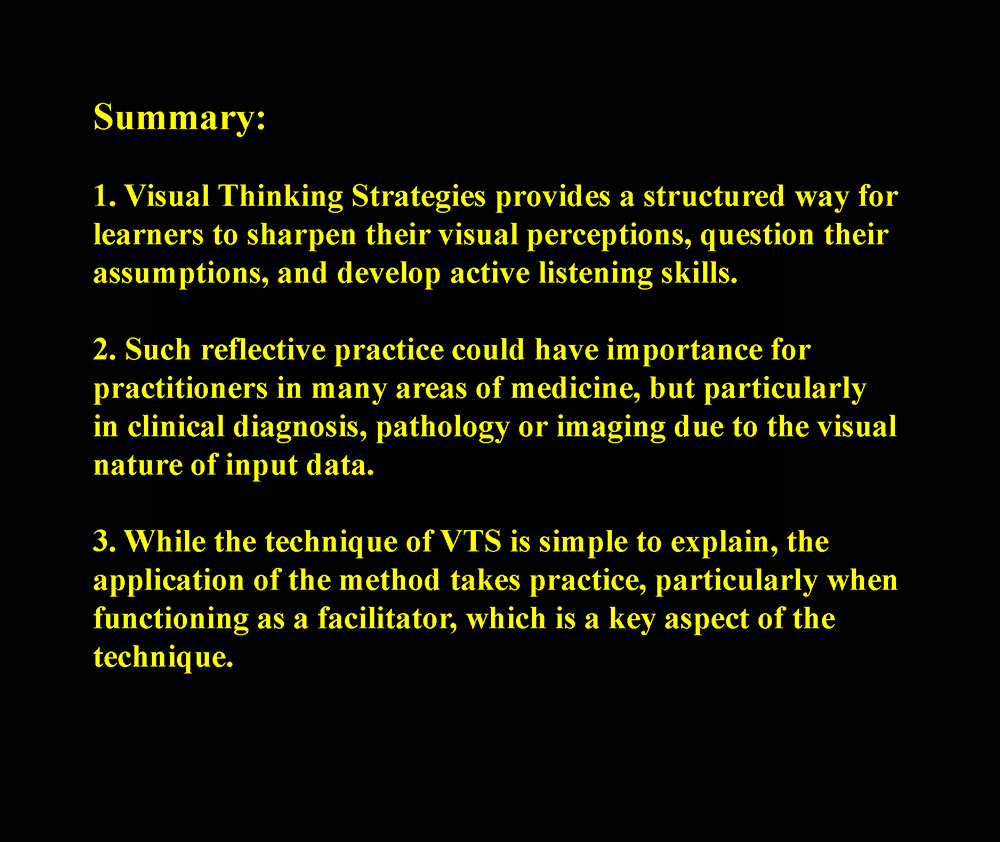 Summary:

1. Visual Thinking Strategies provides a structured way for learners to sharpen their visual perceptions, question their assumptions, and develop active listening skills.

2. Such reflective practice could have importance for practitioners in many areas of medicine, but particularly in clinical diagnosis, pathology or imaging due to the visual nature of input data.

3. While the technique of VTS is simple to explain, the application of the method takes practice, particularly when functioning as a facilitator, which is a key aspect of the technique.